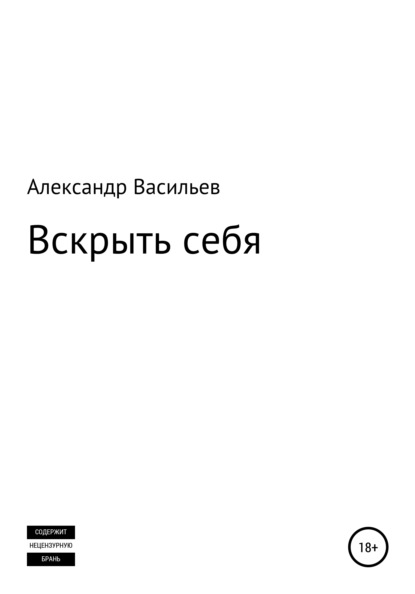 Александр Васильев

Вскрыть себя

СОДЕРЖИТ
НЕЦЕНЗУРНУЮ
БРАНЬ

18+